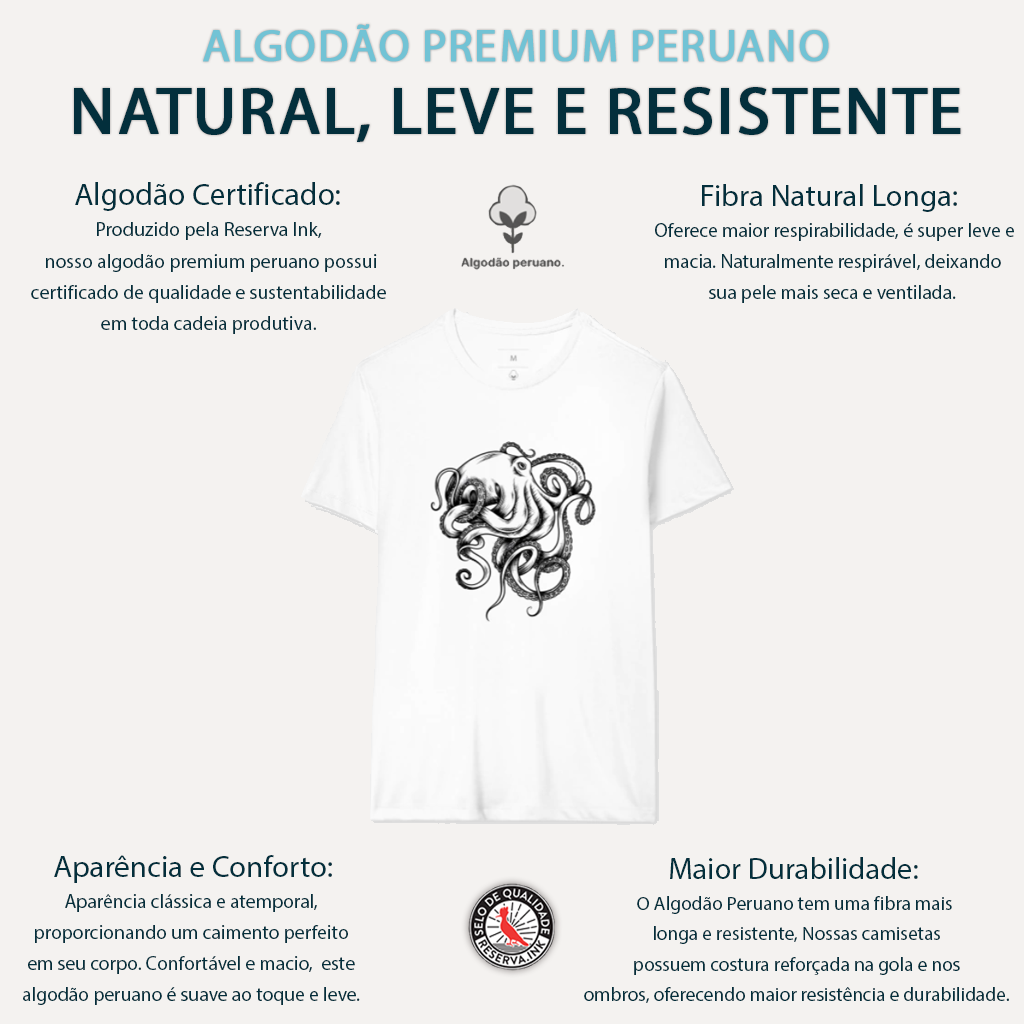 ALGODÃO PREMIUM PERUANO
NATURAL, LEVE E RESISTENTE

Algodão Certificado:
Produzido pela Reserva Ink, nosso algodão premium peruano possui certificado de qualidade e sustentabilidade em toda cadeia produtiva.

Algodão peruano.

Fibra Natural Longa:
Oferece maior respirabilidade, é super leve e macia. Naturalmente respirável, deixando sua pele mais seca e ventilada.

M

Aparência e Conforto:
Aparência clássica e atemporal, proporcionando um caimento perfeito em seu corpo. Confortável e macio, este algodão peruano é suave ao toque e leve.

SELO DE QUALIDADE
RESERVA.INK

Maior Durabilidade:
O Algodão Peruano tem uma fibra mais longa e resistente, Nossas camisetas possuem costura reforçada na gola e nos ombros, oferecendo maior resistência e durabilidade.